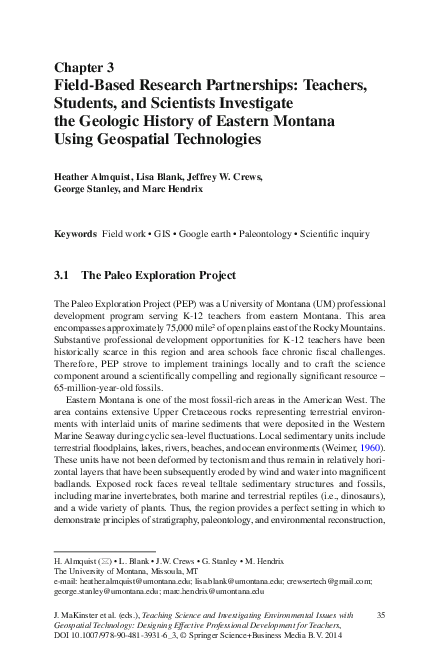 Chapter 3
Field-Based Research Partnerships: Teachers, Students, and Scientists Investigate the Geologic History of Eastern Montana Using Geospatial Technologies

Heather Almquist, Lisa Blank, Jeffrey W. Crews, George Stanley, and Marc Hendrix

Keywords Field work • GIS • Google earth • Paleontology • Scientific inquiry

3.1 The Paleo Exploration Project

The Paleo Exploration Project (PEP) was a University of Montana (UM) professional development program serving K-12 teachers from eastern Montana. This area encompasses approximately 75,000 mile$^2$ of open plains east of the Rocky Mountains. Substantive professional development opportunities for K-12 teachers have been historically scarce in this region and area schools face chronic fiscal challenges. Therefore, PEP strove to implement trainings locally and to craft the science component around a scientifically compelling and regionally significant resource – 65-million-year-old fossils.

Eastern Montana is one of the most fossil-rich areas in the American West. The area contains extensive Upper Cretaceous rocks representing terrestrial environments with interlaid units of marine sediments that were deposited in the Western Marine Seaway during cyclic sea-level fluctuations. Local sedimentary units include terrestrial floodplains, lakes, rivers, beaches, and ocean environments (Weimer, 1960). These units have not been deformed by tectonism and thus remain in relatively horizontal layers that have been subsequently eroded by wind and water into magnificent badlands. Exposed rock faces reveal telltale sedimentary structures and fossils, including marine invertebrates, both marine and terrestrial reptiles (i.e., dinosaurs), and a wide variety of plants. Thus, the region provides a perfect setting in which to demonstrate principles of stratigraphy, paleontology, and environmental reconstruction,

H. Almquist (✉) • L. Blank • J.W. Crews • G. Stanley • M. Hendrix
The University of Montana, Missoula, MT
e-mail: heather.almquist@umontana.edu; lisa.blank@umontana.edu; crewsertech@gmail.com; george.stanley@umontana.edu; marc.hendrix@umontana.edu

J. MaKinster et al. (eds.), Teaching Science and Investigating Environmental Issues with Geospatial Technology: Designing Effective Professional Development for Teachers, DOI 10.1007/978-90-481-3931-6_3, © Springer Science+Business Media B.V. 2014

35